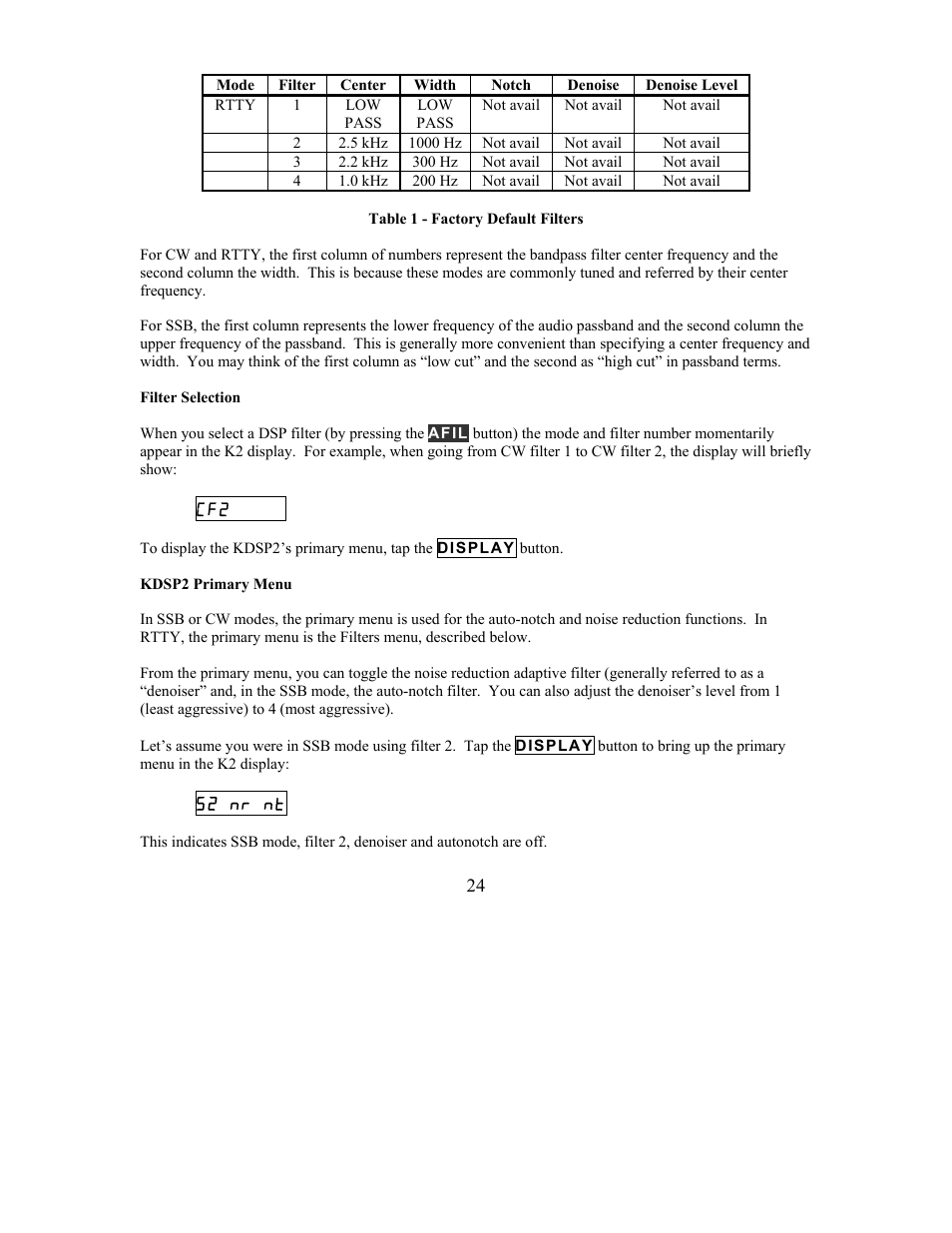 | Mode | Filter | Center | Width | Notch | Denoise | Denoise Level |
|---|---|---|---|---|---|---|
| RTTY | 1 | LOW PASS | LOW PASS | Not avail | Not avail | Not avail |
| | 2 | 2.5 kHz | 1000 Hz | Not avail | Not avail | Not avail |
| | 3 | 2.2 kHz | 300 Hz | Not avail | Not avail | Not avail |
| | 4 | 1.0 kHz | 200 Hz | Not avail | Not avail | Not avail |

Table 1 - Factory Default Filters

For CW and RTTY, the first column of numbers represent the bandpass filter center frequency and the second column the width. This is because these modes are commonly tuned and referred by their center frequency.

For SSB, the first column represents the lower frequency of the audio passband and the second column the upper frequency of the passband. This is generally more convenient than specifying a center frequency and width. You may think of the first column as “low cut” and the second as “high cut” in passband terms.

Filter Selection

When you select a DSP filter (by pressing the AFIL button) the mode and filter number momentarily appear in the K2 display. For example, when going from CW filter 1 to CW filter 2, the display will briefly show:

CF2

To display the KDSP2’s primary menu, tap the DISPLAY button.

KDSP2 Primary Menu

In SSB or CW modes, the primary menu is used for the auto-notch and noise reduction functions. In RTTY, the primary menu is the Filters menu, described below.

From the primary menu, you can toggle the noise reduction adaptive filter (generally referred to as a “denoiser” and, in the SSB mode, the auto-notch filter. You can also adjust the denoiser’s level from 1 (least aggressive) to 4 (most aggressive).

Let’s assume you were in SSB mode using filter 2. Tap the DISPLAY button to bring up the primary menu in the K2 display:

S2 nr nt

This indicates SSB mode, filter 2, denoiser and autonotch are off.

24